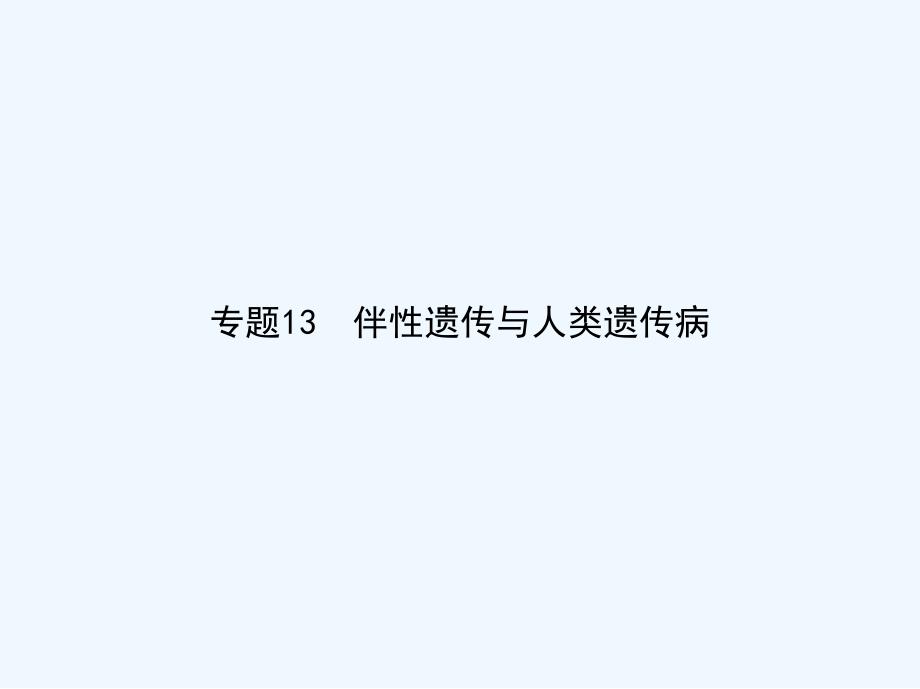 专题13　伴性遗传与人类遗传病